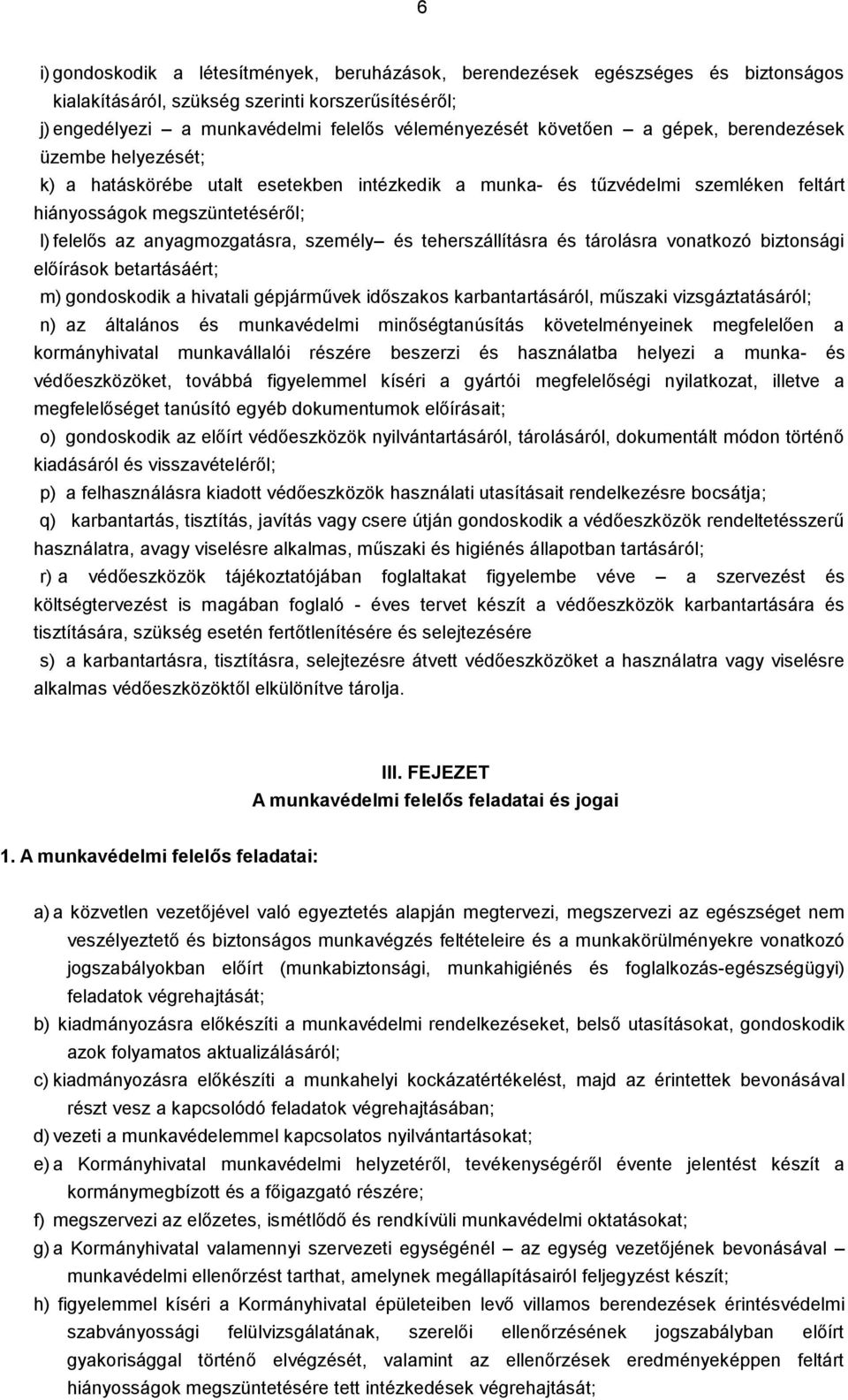 6

i) gondoskodik a létesítmények, beruházások, berendezések egészséges és biztonságos kialakításáról, szükség szerinti korszerűsítéséről;

j) engedélyezi – a munkavédelmi felelős véleményezését követően – a gépek, berendezések üzembe helyezését;

k) a hatáskörébe utalt esetekben intézkedik a munka- és tűzvédelmi szemléken feltárt hiányosságok megszüntetéséről;

l) felelős az anyagmozgatásra, személy– és teherszállításra és tárolásra vonatkozó biztonsági előírások betartásáért;

m) gondoskodik a hivatali gépjárművek időszakos karbantartásáról, műszaki vizsgáztatásáról;

n) az általános és munkavédelmi minőségtanúsítás követelményeinek megfelelően a kormányhivatal munkavállalói részére beszerzi és használatba helyezi a munka- és védőeszközöket, továbbá figyelemmel kíséri a gyártói megfelelőségi nyilatkozat, illetve a megfelelőséget tanúsító egyéb dokumentumok előírásait;

o) gondoskodik az előírt védőeszközök nyilvántartásáról, tárolásáról, dokumentált módon történő kiadásáról és visszavételéről;

p) a felhasználásra kiadott védőeszközök használati utasításait rendelkezésre bocsátja;

q) karbantartás, tisztítás, javítás vagy csere útján gondoskodik a védőeszközök rendeltetésszerű használatra, avagy viselésre alkalmas, műszaki és higiénés állapotban tartásáról;

r) a védőeszközök tájékoztatójában foglaltakat figyelembe véve – a szervezést és költségtervezést is magában foglaló - éves tervet készít a védőeszközök karbantartására és tisztítására, szükség esetén fertőtlenítésére és selejtezésére

s) a karbantartásra, tisztításra, selejtezésre átvett védőeszközöket a használatra vagy viselésre alkalmas védőeszközöktől elkülönítve tárolja.

III. FEJEZET
A munkavédelmi felelős feladatai és jogai

1. A munkavédelmi felelős feladatai:

a) a közvetlen vezetőjével való egyeztetés alapján megtervezi, megszervezi az egészséget nem veszélyeztető és biztonságos munkavégzés feltételeire és a munkakörülményekre vonatkozó jogszabályokban előírt (munkabiztonsági, munkahigiénés és foglalkozás-egészségügyi) feladatok végrehajtását;

b) kiadmányozásra előkészíti a munkavédelmi rendelkezéseket, belső utasításokat, gondoskodik azok folyamatos aktualizálásáról;

c) kiadmányozásra előkészíti a munkahelyi kockázatértékelést, majd az érintettek bevonásával részt vesz a kapcsolódó feladatok végrehajtásában;

d) vezeti a munkavédelemmel kapcsolatos nyilvántartásokat;

e) a Kormányhivatal munkavédelmi helyzetéről, tevékenységéről évente jelentést készít a kormánymegbízott és a főigazgató részére;

f) megszervezi az előzetes, ismétlődő és rendkívüli munkavédelmi oktatásokat;

g) a Kormányhivatal valamennyi szervezeti egységénél – az egység vezetőjének bevonásával – munkavédelmi ellenőrzést tarthat, amelynek megállapításairól feljegyzést készít;

h) figyelemmel kíséri a Kormányhivatal épületeiben levő villamos berendezések érintésvédelmi szabványossági felülvizsgálatának, szerelői ellenőrzésének jogszabályban előírt gyakorisággal történő elvégzését, valamint az ellenőrzések eredményeképpen feltárt hiányosságok megszüntetése tett intézkedések végrehajtását;